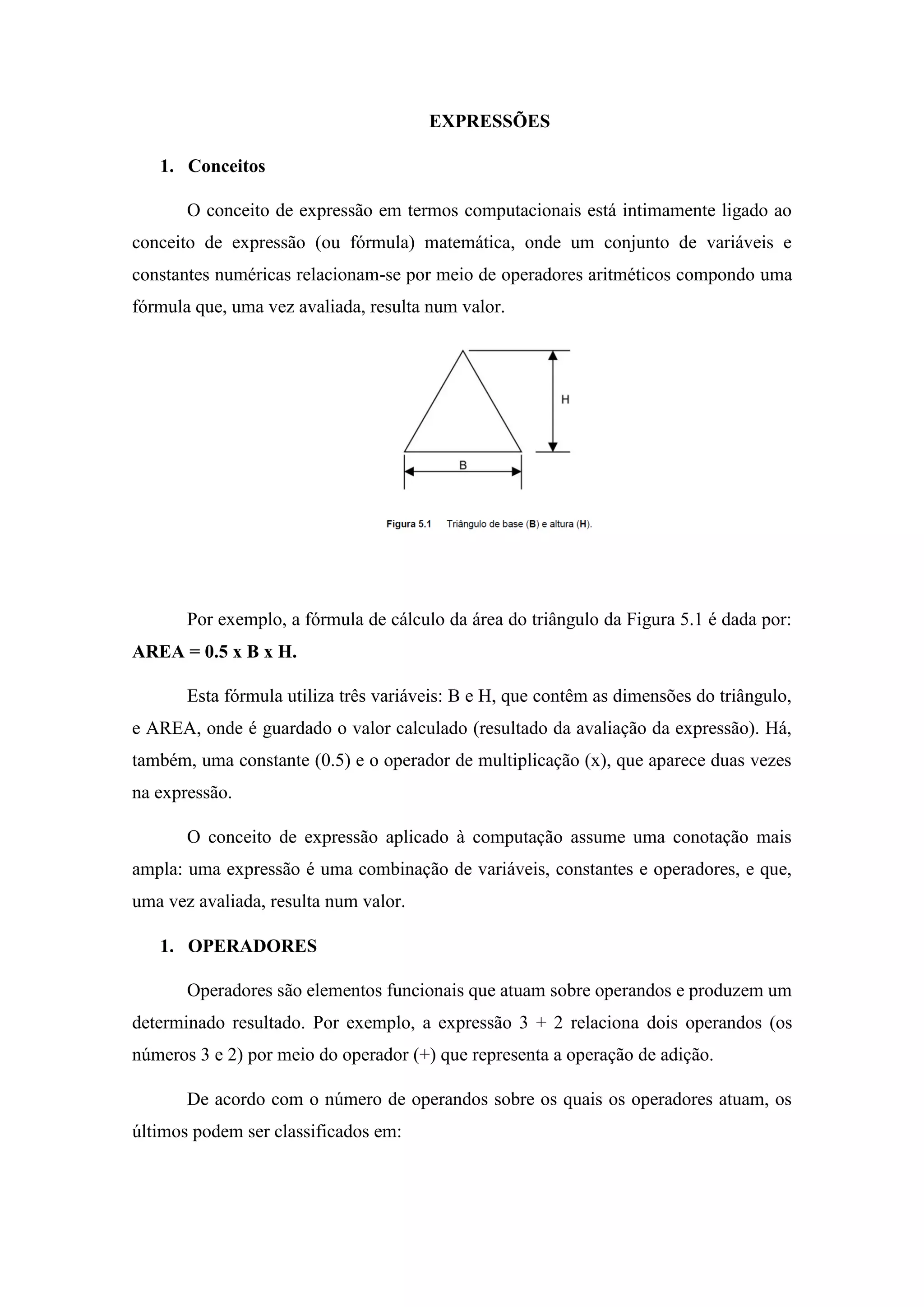 EXPRESSÕES

1. Conceitos

O conceito de expressão em termos computacionais está intimamente ligado ao conceito de expressão (ou fórmula) matemática, onde um conjunto de variáveis e constantes numéricas relacionam-se por meio de operadores aritméticos compondo uma fórmula que, uma vez avaliada, resulta num valor.

H

B

Figura 5.1 Triângulo de base (B) e altura (H).

Por exemplo, a fórmula de cálculo da área do triângulo da Figura 5.1 é dada por: AREA = 0.5 x B x H.

Esta fórmula utiliza três variáveis: B e H, que contêm as dimensões do triângulo, e AREA, onde é guardado o valor calculado (resultado da avaliação da expressão). Há, também, uma constante (0.5) e o operador de multiplicação (x), que aparece duas vezes na expressão.

O conceito de expressão aplicado à computação assume uma conotação mais ampla: uma expressão é uma combinação de variáveis, constantes e operadores, e que, uma vez avaliada, resulta num valor.

1. OPERADORES

Operadores são elementos funcionais que atuam sobre operandos e produzem um determinado resultado. Por exemplo, a expressão 3 + 2 relaciona dois operandos (os números 3 e 2) por meio do operador (+) que representa a operação de adição.

De acordo com o número de operandos sobre os quais os operadores atuam, os últimos podem ser classificados em: